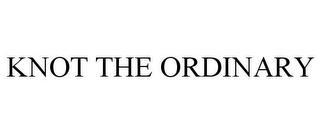 KNOT THE ORDINARY